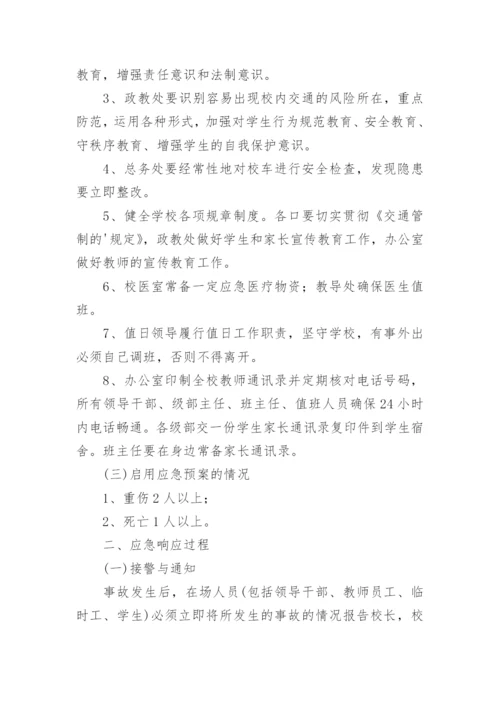 教育，增强责任意识和法制意识。

3、政教处要识别容易出现校内交通的风险所在，重点防范，运用各种形式，加强对学生行为规范教育、安全教育、守秩序教育、增强学生的自我保护意识。

4、总务处要经常性地对校车进行安全检查，发现隐患要立即整改。

5、健全学校各项规章制度。各口要切实贯彻《交通管制的'规定》，政教处做好学生和家长宣传教育工作，办公室做好教师的宣传教育工作。

6、校医室常备一定应急医疗物资；教导处确保医生值班。

7、值日领导履行值日工作职责，坚守学校，有事外出必须自己调班，否则不得离开。

8、办公室印制全校教师通讯录并定期核对电话号码，所有领导干部、级部主任、班主任、值班人员确保24小时内电话畅通。各级部交一份学生家长通讯录复印件到学生宿舍。班主任要在身边常备家长通讯录。

(三)启用应急预案的情况

1、重伤2人以上；

2、死亡1人以上。

二、应急响应过程

(一)接警与通知

事故发生后，在场人员(包括领导干部、教师员工、临时工、学生)必须立即将所发生的事故的情况报告校长，校